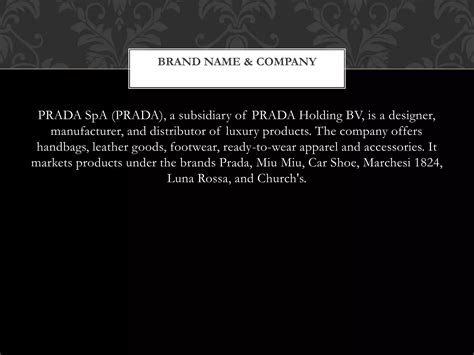 BRAND NAME & COMPANY

PRADA SpA (PRADA), a subsidiary of PRADA Holding BV, is a designer, manufacturer, and distributor of luxury products. The company offers handbags, leather goods, footwear, ready-to-wear apparel and accessories. It markets products under the brands Prada, Miu Miu, Car Shoe, Marchesi 1824, Luna Rossa, and Church's.